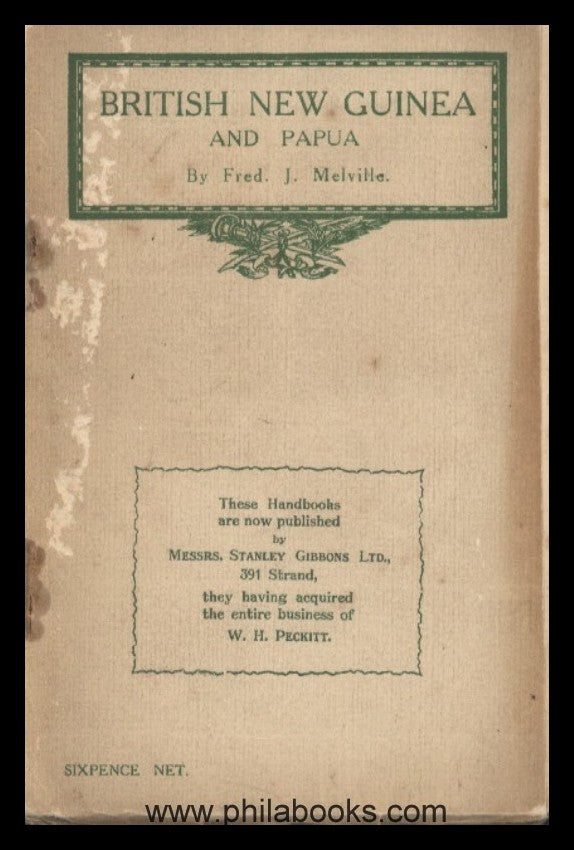 BRITISH NEW GUINEA
AND PAPUA
By Fred. J. Melville.

These Handbooks are now published by MESSRS. STANLEY GIBBONS LTD., 391 Strand, they having acquired the entire business of W. H. PECKITT.

SIXPENCE NET.

www.philabooks.com